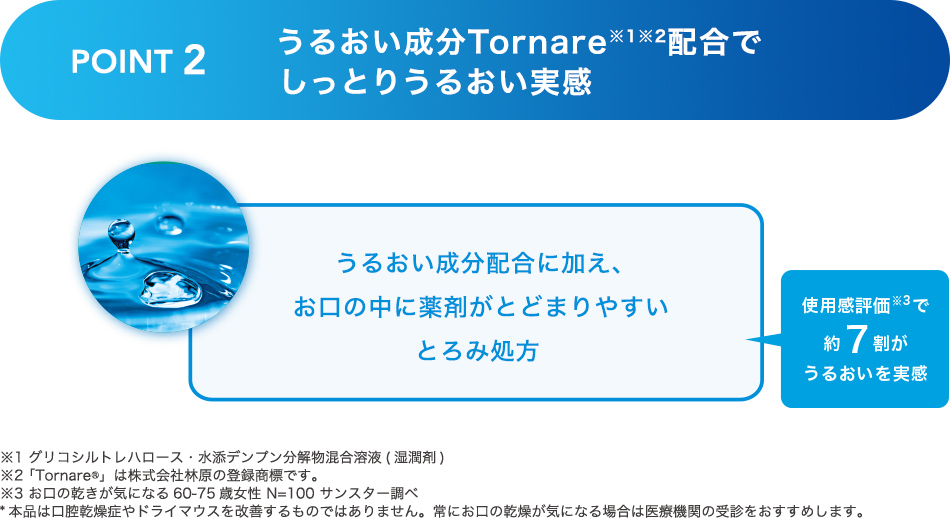 POINT 2

うるおい成分Tornare※1※2配合で しっとりうるおい実感

うるおい成分配合に加え、
お口の中に薬剤がとどまりやすい
とろみ処方

使用感評価※3で
約 7 割が
うるおいを実感

※1 グリコシルトレハロース・水添デンプン分解物混合溶液 ( 湿潤剤 )
※2「Tornare®」は株式会社林原の登録商標です。
※3 お口の乾きが気になる 60-75 歳女性 N=100 サンスター調べ
* 本品は口腔乾燥症やドライマウスを改善するものではありません。常にお口の乾燥が気になる場合は医療機関の受診をおすすめします。